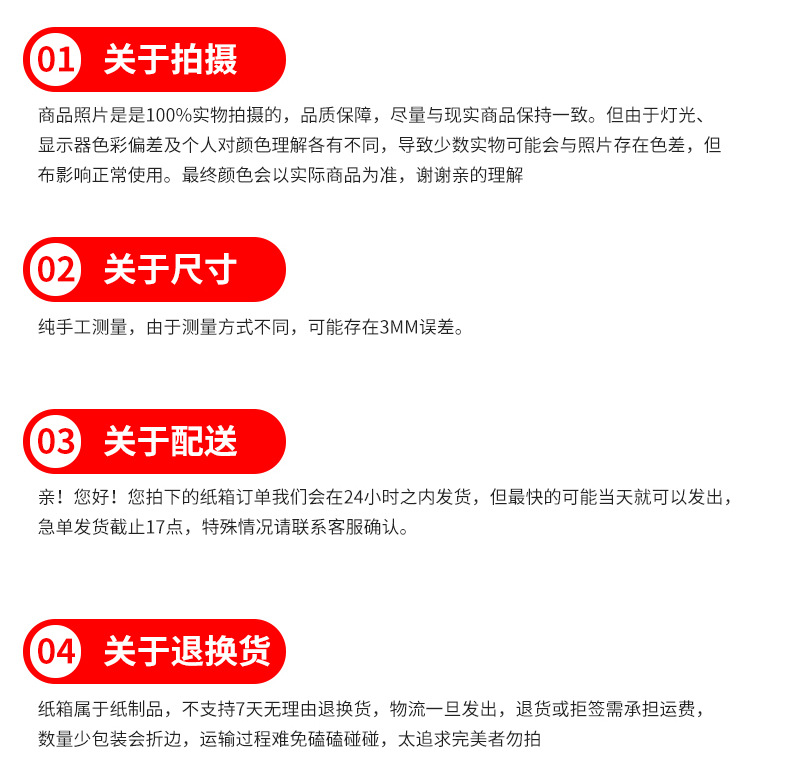 01 关于拍摄

商品照片是是100%实物拍摄的，品质保障，尽量与现实商品保持一致。但由于灯光、显示器色彩偏差及个人对颜色理解各有不同，导致少数实物可能会与照片存在色差，但布影响正常使用。最终颜色会以实际商品为准，谢谢亲的理解

02 关于尺寸

纯手工测量，由于测量方式不同，可能存在3MM误差。

03 关于配送

亲！您好！您拍下的纸箱订单我们会在24小时之内发货，但最快的可能当天就可以发出，急单发货截止17点，特殊情况请联系客服确认。

04 关于退换货

纸箱属于纸制品，不支持7天无理由退换货，物流一旦发出，退货或拒签需承担运费，数量少包装会折边，运输过程难免磕磕碰碰，太追求完美者勿拍